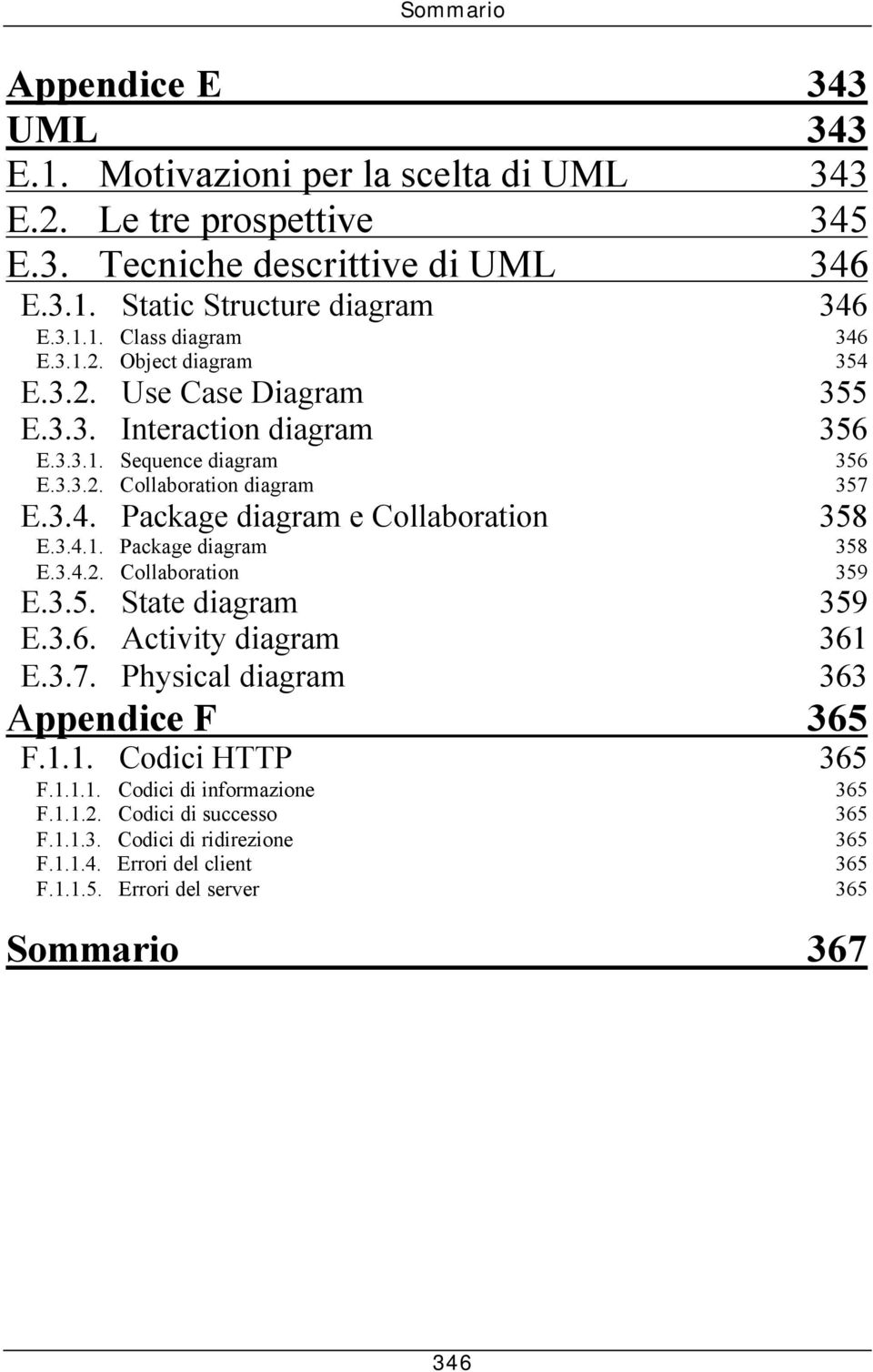 Sommario

Appendice E 343

UML 343

E.1. Motivazioni per la scelta di UML 343

E.2. Le tre prospettive 345

E.3. Tecniche descrittive di UML 346

E.3.1. Static Structure diagram 346

E.3.1.1. Class diagram 346

E.3.1.2. Object diagram 354

E.3.2. Use Case Diagram 355

E.3.3. Interaction diagram 356

E.3.3.1. Sequence diagram 356

E.3.3.2. Collaboration diagram 357

E.3.4. Package diagram e Collaboration 358

E.3.4.1. Package diagram 358

E.3.4.2. Collaboration 359

E.3.5. State diagram 359

E.3.6. Activity diagram 361

E.3.7. Physical diagram 363

Appendice F 365

F.1.1. Codici HTTP 365

F.1.1.1. Codici di informazione 365

F.1.1.2. Codici di successo 365

F.1.1.3. Codici di ridirezione 365

F.1.1.4. Errori del client 365

F.1.1.5. Errori del server 365

Sommario 367

346